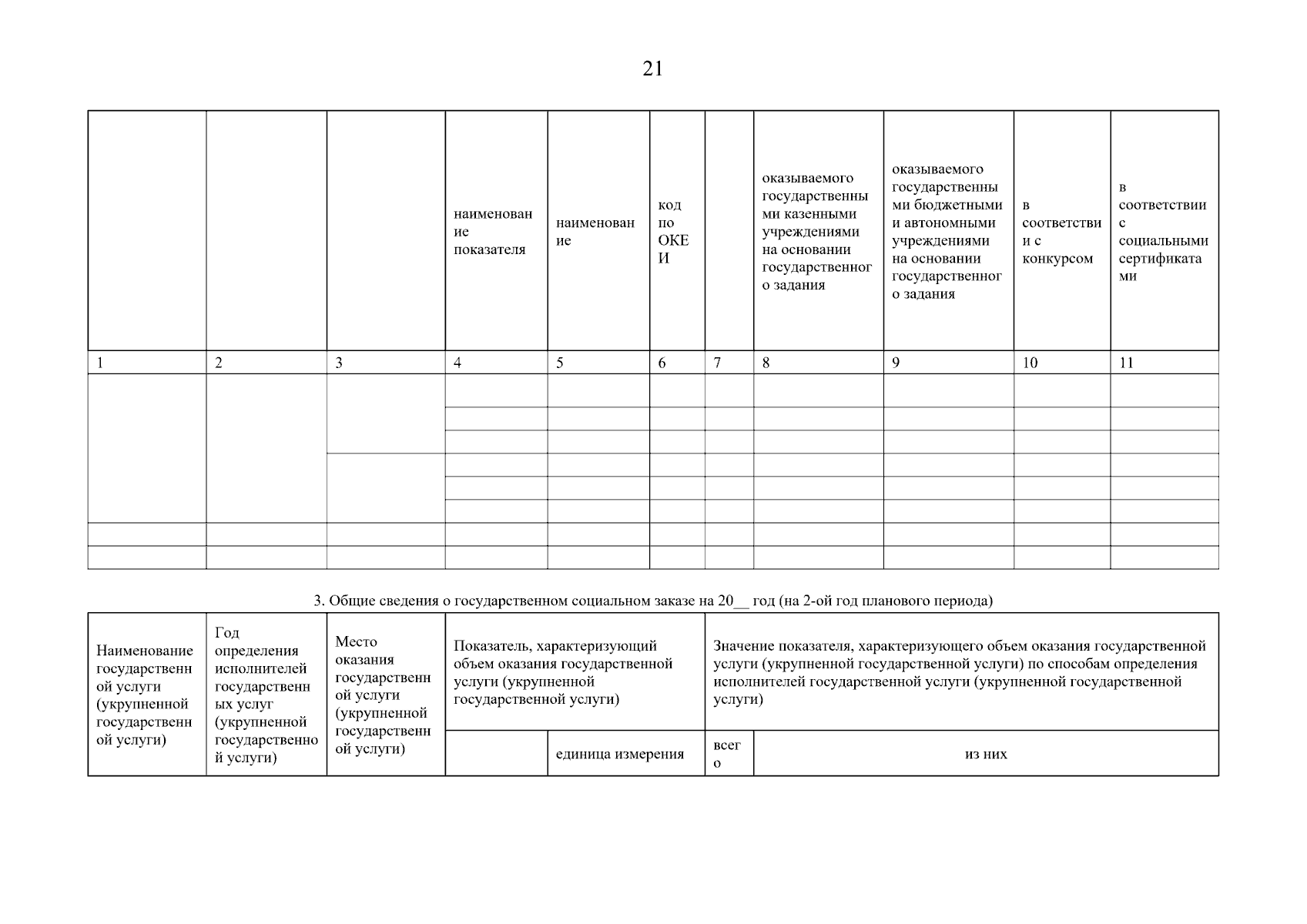 21

| | | | наименование показателя | наименование | код по ОКЕИ | | оказываемого государственными казенными учреждениями на основании государственного задания | оказываемого государственными бюджетными и автономными учреждениями на основании государственного задания | в соответствии с конкурсом | в соответствии с социальными сертификатами |
|---|---|---|---|---|---|---|---|---|---|---|
| 1 | 2 | 3 | 4 | 5 | 6 | 7 | 8 | 9 | 10 | 11 |
| | | | | | | | | | | |
| | | | | | | | | | | |
| | | | | | | | | | | |
| | | | | | | | | | | |
| | | | | | | | | | | |
| | | | | | | | | | | |
| | | | | | | | | | | |
| | | | | | | | | | | |

3. Общие сведения о государственном социальном заказе на 20__ год (на 2-ой год планового периода)

| Наименование государственной услуги (укрупненной государственной услуги) | Год определения исполнителей государственных услуг (укрупненной государственной услуги) | Место оказания государственной услуги (укрупненной государственной услуги) | Показатель, характеризующий объем оказания государственной услуги (укрупненной государственной услуги) | | Значение показателя, характеризующего объем оказания государственной услуги (укрупненной государственной услуги) по способам определения исполнителей государственной услуги (укрупненной государственной услуги) | |
|---|---|---|---|---|---|---|
| | | | | единица измерения | всего | из них |